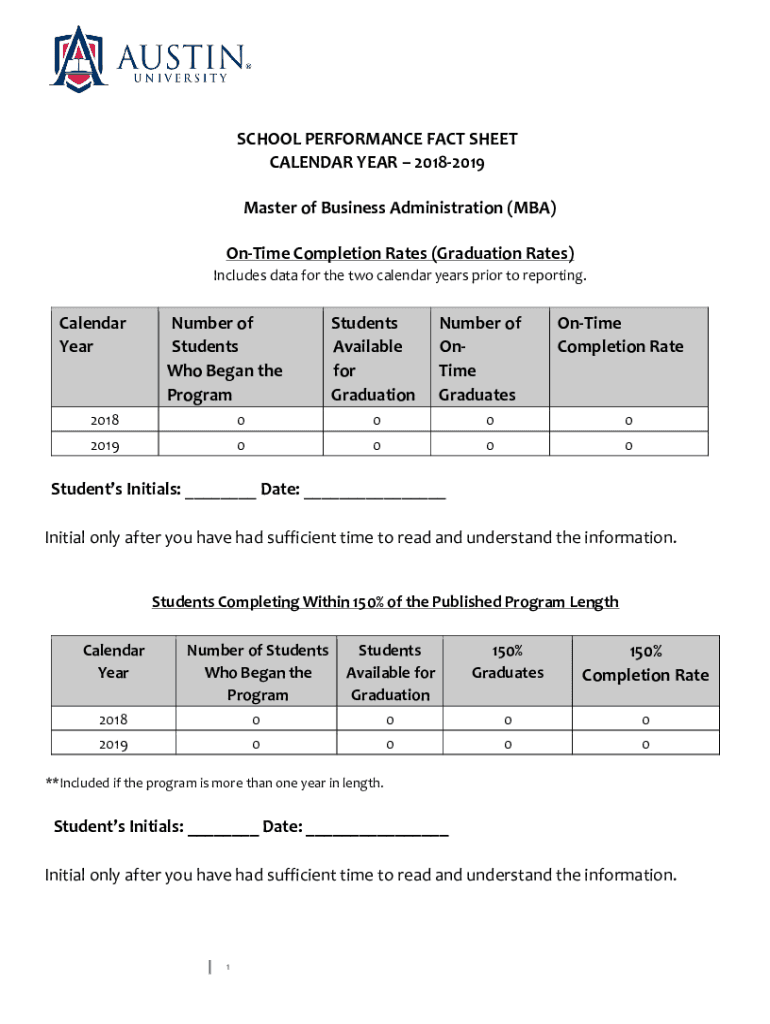 AUSTIN
UNIVERSITY

SCHOOL PERFORMANCE FACT SHEET
CALENDAR YEAR – 2018-2019

Master of Business Administration (MBA)

On-Time Completion Rates (Graduation Rates)
Includes data for the two calendar years prior to reporting.

| Calendar Year | Number of Students Who Began the Program | Students Available for Graduation | Number of On-Time Graduates | On-Time Completion Rate |
|---|---|---|---|---|
| 2018 | 0 | 0 | 0 | 0 |
| 2019 | 0 | 0 | 0 | 0 |

Student's Initials: ________ Date: ________________

Initial only after you have had sufficient time to read and understand the information.

Students Completing Within 150% of the Published Program Length

| Calendar Year | Number of Students Who Began the Program | Students Available for Graduation | 150% Graduates | 150% Completion Rate |
|---|---|---|---|---|
| 2018 | 0 | 0 | 0 | 0 |
| 2019 | 0 | 0 | 0 | 0 |

**Included if the program is more than one year in length.

Student's Initials: ________ Date: ________________

Initial only after you have had sufficient time to read and understand the information.

1